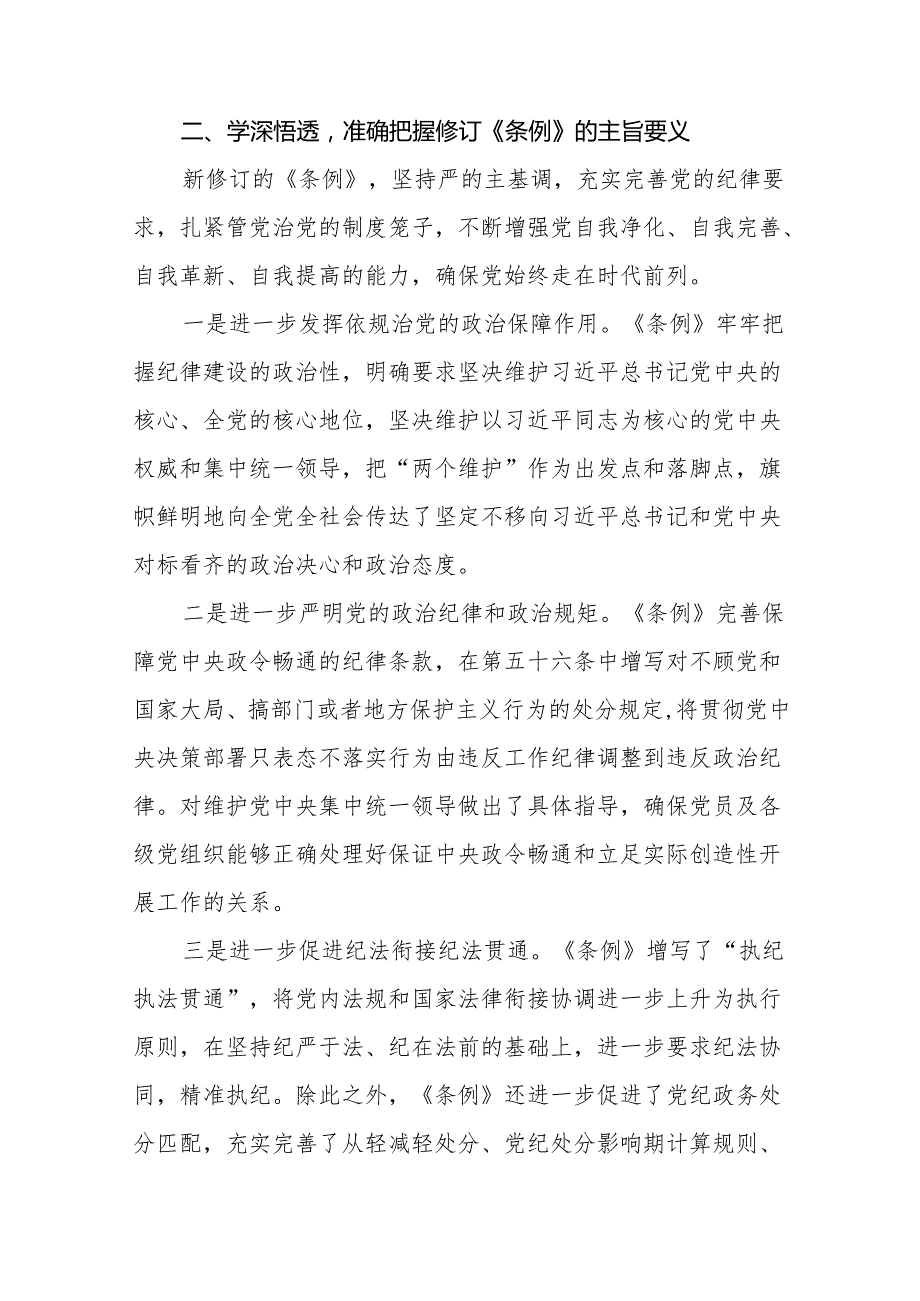 二、学深悟透，准确把握修订《条例》的主旨要义

新修订的《条例》，坚持严的主基调，充实完善党的纪律要求，扎紧管党治党的制度笼子，不断增强党自我净化、自我完善、自我革新、自我提高的能力，确保党始终走在时代前列。

一是进一步发挥依规治党的政治保障作用。《条例》牢牢把握纪律建设的政治性，明确要求坚决维护习近平总书记党中央的核心、全党的核心地位，坚决维护以习近平同志为核心的党中央权威和集中统一领导，把“两个维护”作为出发点和落脚点，旗帜鲜明地向全党全社会传达了坚定不移向习近平总书记和党中央对标看齐的政治决心和政治态度。

二是进一步严明党的政治纪律和政治规矩。《条例》完善保障党中央政令畅通的纪律条款，在第五十六条中增写对不顾党和国家大局、搞部门或者地方保护主义行为的处分规定，将贯彻党中央决策部署只表态不落实行为由违反工作纪律调整到违反政治纪律。对维护党中央集中统一领导做出了具体指导，确保党员及各级党组织能够正确处理好保证中央政令畅通和立足实际创造性开展工作的关系。

三是进一步促进纪法衔接纪法贯通。《条例》增写了“执纪执法贯通”，将党内法规和国家法律衔接协调进一步上升为执行原则，在坚持纪严于法、纪在法前的基础上，进一步要求纪法协同，精准执纪。除此之外，《条例》还进一步促进了党纪政务处分匹配，充实完善了从轻减轻处分、党纪处分影响期计算规则、